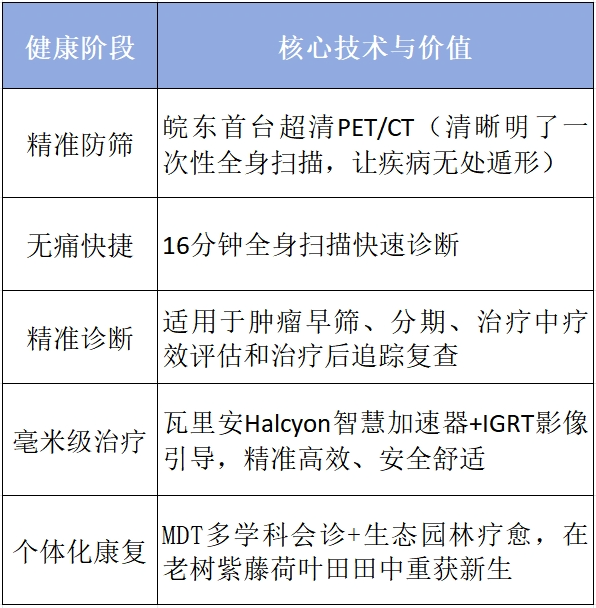 | 健康阶段 | 核心技术与价值 |
|---|---|
| 精准防筛 | 皖东首台超清PET/CT（清晰明了一次性全身扫描，让疾病无处遁形） |
| 无痛快捷 | 16分钟全身扫描快速诊断 |
| 精准诊断 | 适用于肿瘤早筛、分期、治疗中疗效评估和治疗后追踪复查 |
| 毫米级治疗 | 瓦里安Halcyon智慧加速器+IGRT影像引导，精准高效、安全舒适 |
| 个体化康复 | MDT多学科会诊+生态园林疗愈，在老树紫藤荷叶田田中重获新生 |